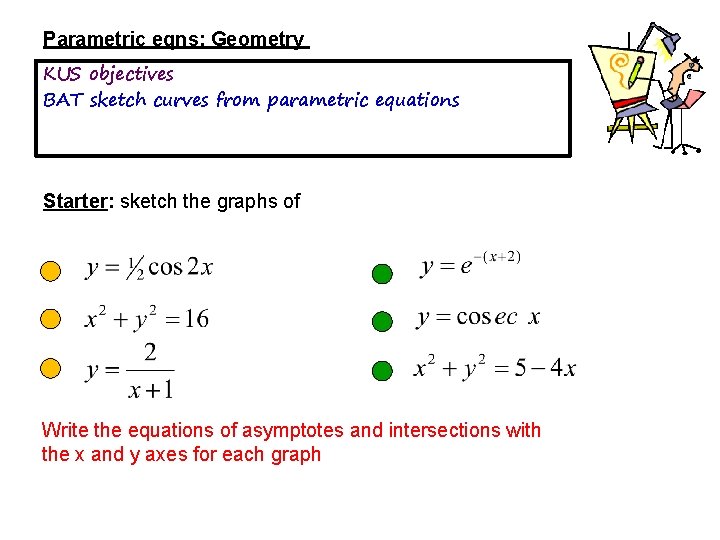 Parametric eqns: Geometry

KUS objectives
BAT sketch curves from parametric equations

Starter: sketch the graphs of

$y = \frac{1}{2}\cos 2x$

$x^2 + y^2 = 16$

$y = \frac{2}{x+1}$

$y = e^{-(x+2)}$

$y = \cos ec\ x$

$x^2 + y^2 = 5 - 4x$

Write the equations of asymptotes and intersections with the x and y axes for each graph